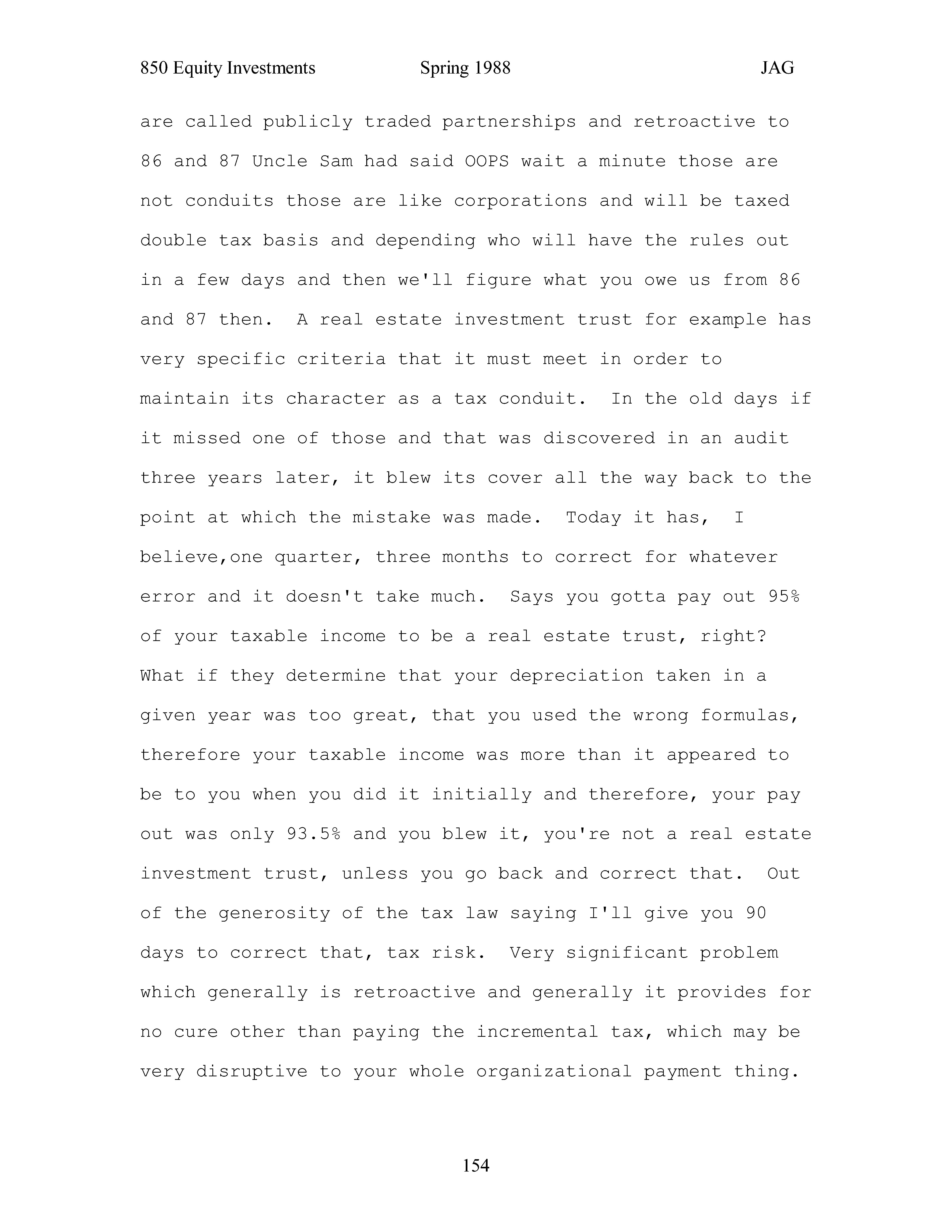 850 Equity Investments Spring 1988 JAG

are called publicly traded partnerships and retroactive to 86 and 87 Uncle Sam had said OOPS wait a minute those are not conduits those are like corporations and will be taxed double tax basis and depending who will have the rules out in a few days and then we'll figure what you owe us from 86 and 87 then. A real estate investment trust for example has very specific criteria that it must meet in order to maintain its character as a tax conduit. In the old days if it missed one of those and that was discovered in an audit three years later, it blew its cover all the way back to the point at which the mistake was made. Today it has, I believe,one quarter, three months to correct for whatever error and it doesn't take much. Says you gotta pay out 95% of your taxable income to be a real estate trust, right? What if they determine that your depreciation taken in a given year was too great, that you used the wrong formulas, therefore your taxable income was more than it appeared to be to you when you did it initially and therefore, your pay out was only 93.5% and you blew it, you're not a real estate investment trust, unless you go back and correct that. Out of the generosity of the tax law saying I'll give you 90 days to correct that, tax risk. Very significant problem which generally is retroactive and generally it provides for no cure other than paying the incremental tax, which may be very disruptive to your whole organizational payment thing.

154